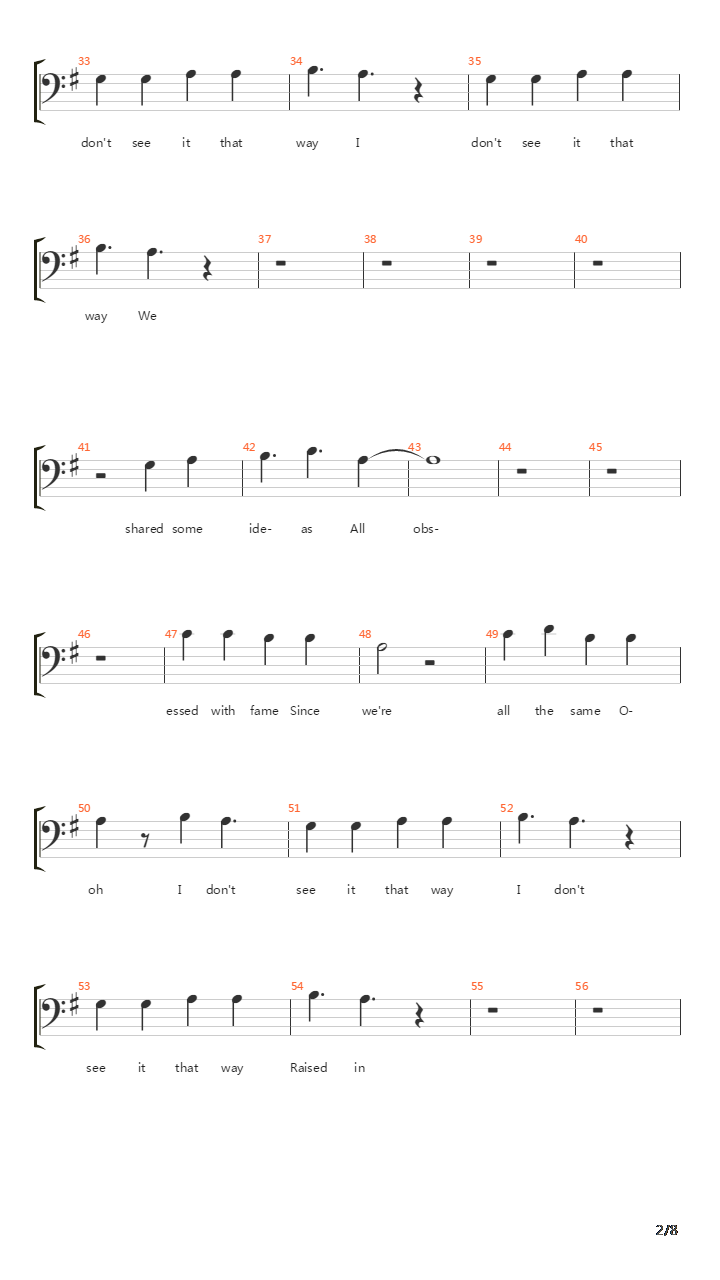 33 34 35
don't see it that way I don't see it that

36 37 38 39 40
way We

41 42 43 44 45
shared some ide- as All obs-

46 47 48 49
essed with fame Since we're all the same O-

50 51 52
oh I don't see it that way I don't

53 54 55 56
see it that way Raised in

2/8